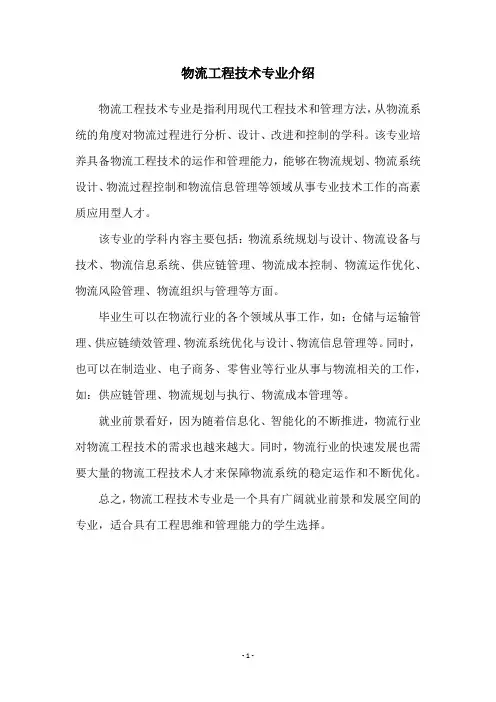 物流工程技术专业介绍

物流工程技术专业是指利用现代工程技术和管理方法，从物流系统的角度对物流过程进行分析、设计、改进和控制的学科。该专业培养具备物流工程技术的运作和管理能力，能够在物流规划、物流系统设计、物流过程控制和物流信息管理等领域从事专业技术工作的高素质应用型人才。

该专业的学科内容主要包括：物流系统规划与设计、物流设备与技术、物流信息系统、供应链管理、物流成本控制、物流运作优化、物流风险管理、物流组织与管理等方面。

毕业生可以在物流行业的各个领域从事工作，如：仓储与运输管理、供应链绩效管理、物流系统优化与设计、物流信息管理等。同时，也可以在制造业、电子商务、零售业等行业从事与物流相关的工作，如：供应链管理、物流规划与执行、物流成本管理等。

就业前景看好，因为随着信息化、智能化的不断推进，物流行业对物流工程技术的需求也越来越大。同时，物流行业的快速发展也需要大量的物流工程技术人才来保障物流系统的稳定运作和不断优化。

总之，物流工程技术专业是一个具有广阔就业前景和发展空间的专业，适合具有工程思维和管理能力的学生选择。

- 1 -